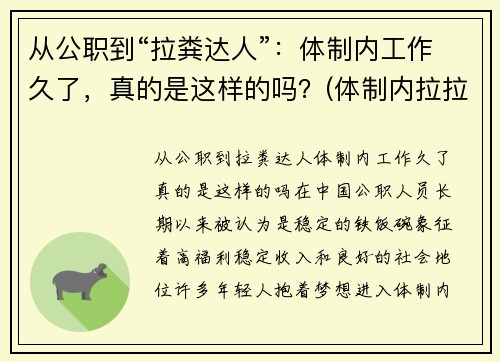 从公职到“拉粪达人”：体制内工作久了，真的是这样的吗？(体制内拉拉

从公职到拉粪达人体制内工作久了真的是这样的吗在中国公职人员长期以来被认为是稳定的铁饭碗象征着高福利稳定收入和良好的社会地位许多年轻人抱着梦想进入体制内